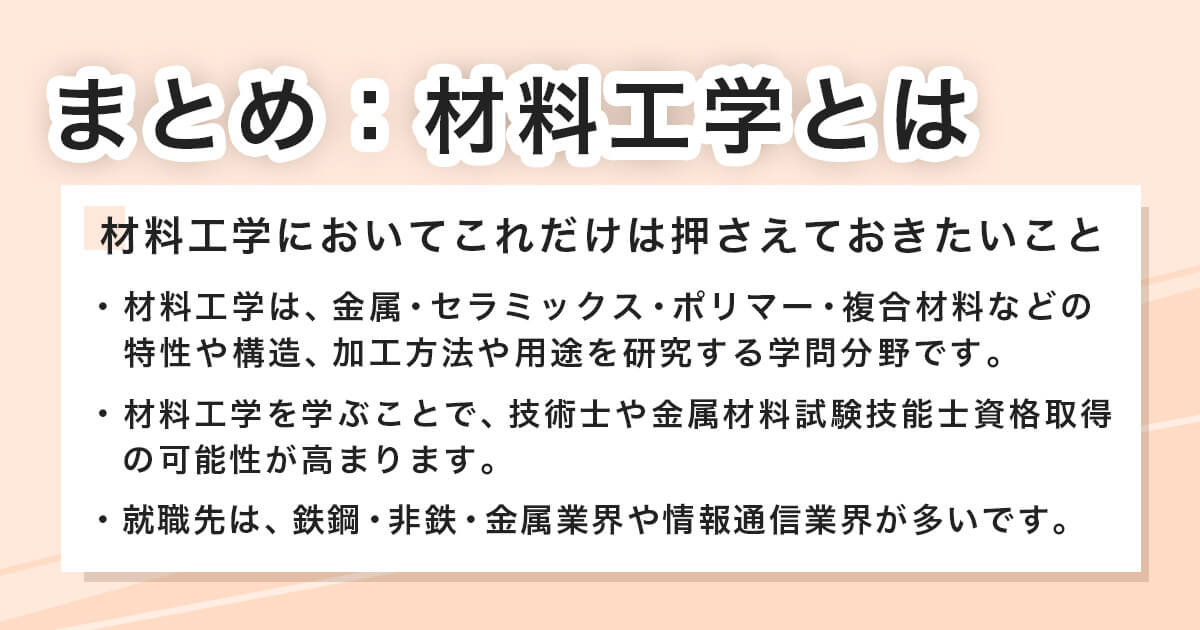 まとめ：材料工学とは

材料工学においてこれだけは押さえておきたいこと

・材料工学は、金属・セラミックス・ポリマー・複合材料などの特性や構造、加工方法や用途を研究する学問分野です。

・材料工学を学ぶことで、技術士や金属材料試験技能士資格取得の可能性が高まります。

・就職先は、鉄鋼・非鉄・金属業界や情報通信業界が多いです。